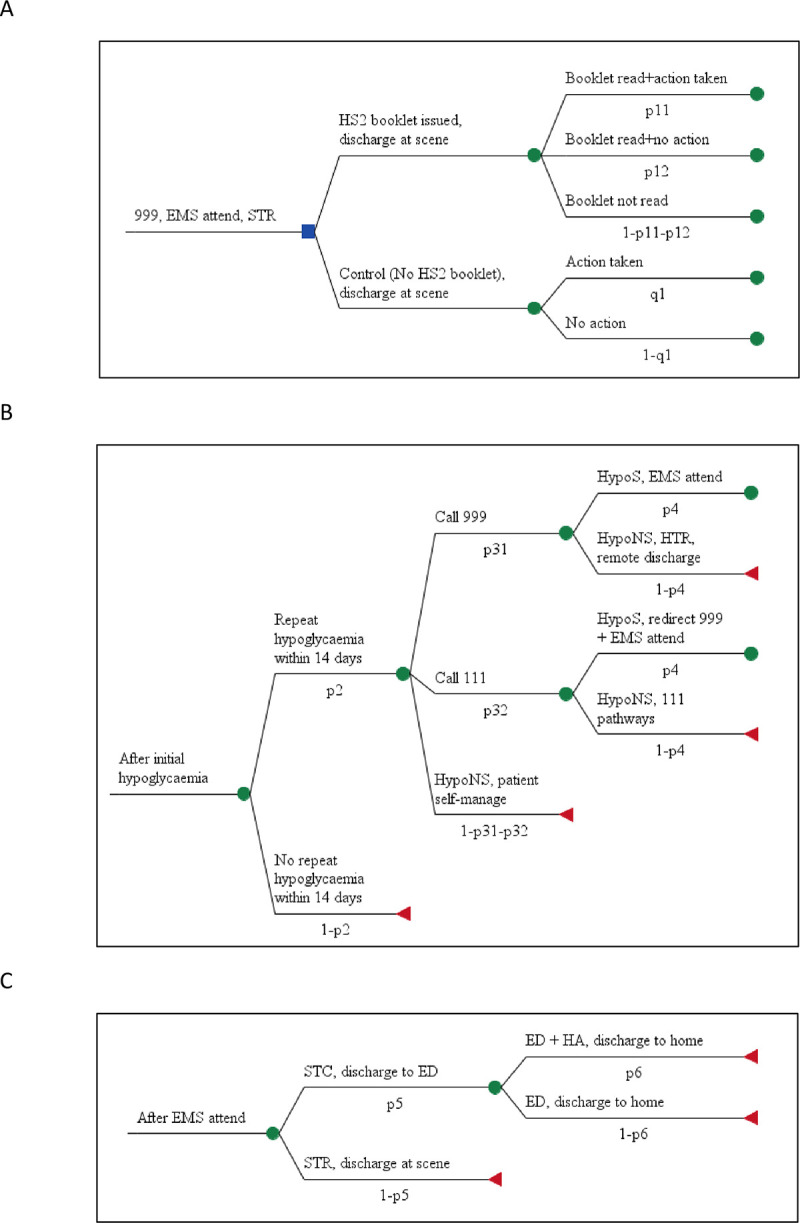 A

999, EMS attend, STR

HS2 booklet issued, discharge at scene

Booklet read+action taken

p11

Booklet read+no action

p12

Booklet not read

1-p11-p12

Control (No HS2 booklet), discharge at scene

Action taken

q1

No action

1-q1

B

After initial hypoglycaemia

Repeat hypoglycaemia within 14 days

p2

Call 999

p31

HypoS, EMS attend

p4

HypoNS, HTR, remote discharge

1-p4

Call 111

p32

HypoS, redirect 999 + EMS attend

p4

HypoNS, 111 pathways

1-p4

HypoNS, patient self-manage

1-p31-p32

No repeat hypoglycaemia within 14 days

1-p2

C

After EMS attend

STC, discharge to ED

p5

ED + HA, discharge to home

p6

ED, discharge to home

1-p6

STR, discharge at scene

1-p5